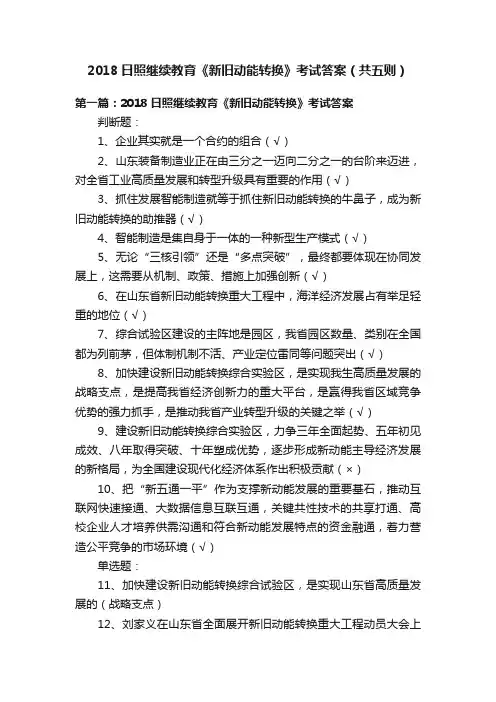 2018 日照继续教育《新旧动能转换》考试答案（共五则）

第一篇：2018 日照继续教育《新旧动能转换》考试答案

判断题：

1、企业其实就是一个合约的组合（√）

2、山东装备制造业正在由三分之一迈向二分之一的台阶来迈进，对全省工业高质量发展和转型升级具有重要的作用（√）

3、抓住发展智能制造就等于抓住新旧动能转换的牛鼻子，成为新旧动能转换的助推器（√）

4、智能制造是集自身于一体的一种新型生产模式（√）

5、无论“三核引领”还是“多点突破”，最终都要体现在协同发展上，这需要从机制、政策、措施上加强创新（√）

6、在山东省新旧动能转换重大工程中，海洋经济发展占有举足轻重的地位（√）

7、综合试验区建设的主阵地是园区，我省园区数量、类别在全国都为列前茅，但体制机制不活、产业定位雷同等问题突出（√）

8、加快建设新旧动能转换综合实验区，是实现我生高质量发展的战略支点，是提高我省经济创新力的重大平台，是赢得我省区域竞争优势的强力抓手，是推动我省产业转型升级的关键之举（√）

9、建设新旧动能转换综合实验区，力争三年全面起势、五年初见成效、八年取得突破、十年塑成优势，逐步形成新动能主导经济发展的新格局，为全国建设现代化经济体系作出积极贡献（×）

10、把“新五通一平”作为支撑新动能发展的重要基石，推动互联网快速接通、大数据信息互联互通，关键共性技术的共享打通、高校企业人才培养供需沟通和符合新动能发展特点的资金融通，着力营造公平竞争的市场环境（√）

单选题：

11、加快建设新旧动能转换综合试验区，是实现山东省高质量发展的（战略支点）

12、刘家义在山东省全面展开新旧动能转换重大工程动员大会上